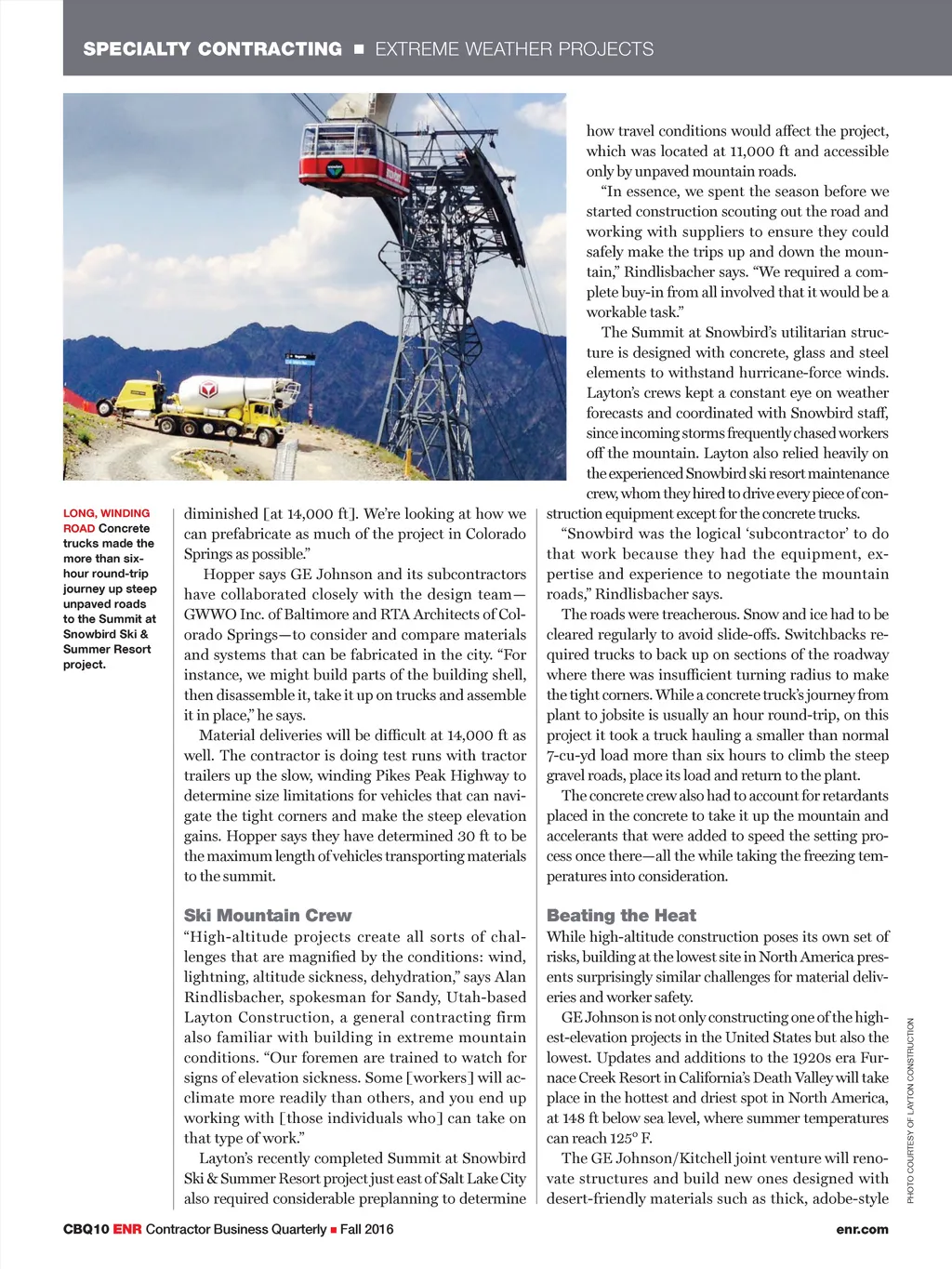 SPECIALTY CONTRACTING ■ EXTREME WEATHER PROJECTS

LONG, WINDING ROAD Concrete trucks made the more than six-hour round-trip journey up steep unpaved roads to the Summit at Snowbird Ski & Summer Resort project.

diminished [at 14,000 ft]. We're looking at how we can prefabricate as much of the project in Colorado Springs as possible."

Hopper says GE Johnson and its subcontractors have collaborated closely with the design team—GWWO Inc. of Baltimore and RTA Architects of Colorado Springs—to consider and compare materials and systems that can be fabricated in the city. "For instance, we might build parts of the building shell, then disassemble it, take it up on trucks and assemble it in place," he says.

Material deliveries will be difficult at 14,000 ft as well. The contractor is doing test runs with tractor trailers up the slow, winding Pikes Peak Highway to determine size limitations for vehicles that can navigate the tight corners and make the steep elevation gains. Hopper says they have determined 30 ft to be the maximum length of vehicles transporting materials to the summit.

Ski Mountain Crew

"High-altitude projects create all sorts of challenges that are magnified by the conditions: wind, lightning, altitude sickness, dehydration," says Alan Rindlisbacher, spokesman for Sandy, Utah-based Layton Construction, a general contracting firm also familiar with building in extreme mountain conditions. "Our foremen are trained to watch for signs of elevation sickness. Some [workers] will acclimate more readily than others, and you end up working with [those individuals who] can take on that type of work."

Layton's recently completed Summit at Snowbird Ski & Summer Resort project just east of Salt Lake City also required considerable preplanning to determine how travel conditions would affect the project, which was located at 11,000 ft and accessible only by unpaved mountain roads.

"In essence, we spent the season before we started construction scouting out the road and working with suppliers to ensure they could safely make the trips up and down the mountain," Rindlisbacher says. "We required a complete buy-in from all involved that it would be a workable task."

The Summit at Snowbird's utilitarian structure is designed with concrete, glass and steel elements to withstand hurricane-force winds. Layton's crews kept a constant eye on weather forecasts and coordinated with Snowbird staff, since incoming storms frequently chased workers off the mountain. Layton also relied heavily on the experienced Snowbird ski resort maintenance crew, whom they hired to drive every piece of construction equipment except for the concrete trucks.

"Snowbird was the logical 'subcontractor' to do that work because they had the equipment, expertise and experience to negotiate the mountain roads," Rindlisbacher says.

The roads were treacherous. Snow and ice had to be cleared regularly to avoid slide-offs. Switchbacks required trucks to back up on sections of the roadway where there was insufficient turning radius to make the tight corners. While a concrete truck's journey from plant to jobsite is usually an hour round-trip, on this project it took a truck hauling a smaller than normal 7-cu-yd load more than six hours to climb the steep gravel roads, place its load and return to the plant.

The concrete crew also had to account for retardants placed in the concrete to take it up the mountain and accelerants that were added to speed the setting process once there—all the while taking the freezing temperatures into consideration.

Beating the Heat

While high-altitude construction poses its own set of risks, building at the lowest site in North America presents surprisingly similar challenges for material deliveries and worker safety.

GE Johnson is not only constructing one of the highest-elevation projects in the United States but also the lowest. Updates and additions to the 1920s era Furnace Creek Resort in California's Death Valley will take place in the hottest and driest spot in North America, at 148 ft below sea level, where summer temperatures can reach 125° F.

The GE Johnson/Kitchell joint venture will renovate structures and build new ones designed with desert-friendly materials such as thick, adobe-style

PHOTO COURTESY OF LAYTON CONSTRUCTION

CBQ10 ENR Contractor Business Quarterly ■ Fall 2016    enr.com